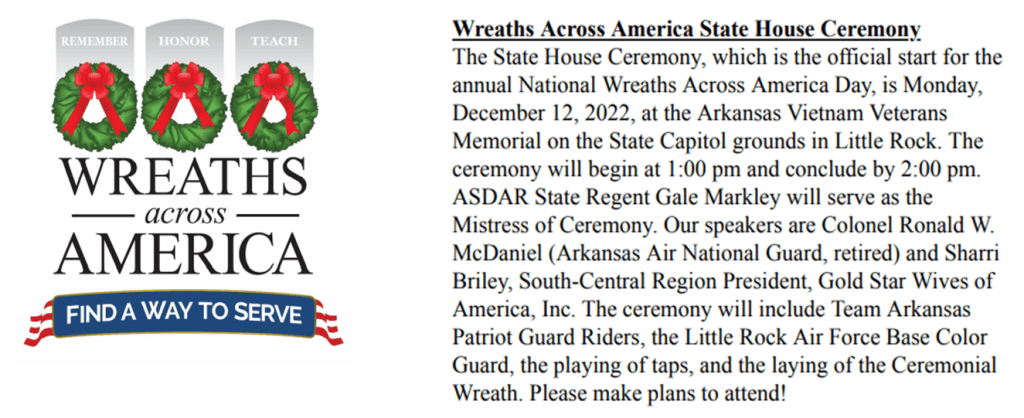 REMEMBER
HONOR
TEACH
WREATHS
across
AMERICA
FIND A WAY TO SERVE

Wreaths Across America State House Ceremony
The State House Ceremony, which is the official start for the annual National Wreaths Across America Day, is Monday, December 12, 2022, at the Arkansas Vietnam Veterans Memorial on the State Capitol grounds in Little Rock. The ceremony will begin at 1:00 pm and conclude by 2:00 pm. ASDAR State Regent Gale Markley will serve as the Mistress of Ceremony. Our speakers are Colonel Ronald W. McDaniel (Arkansas Air National Guard, retired) and Sharri Briley, South-Central Region President, Gold Star Wives of America, Inc. The ceremony will include Team Arkansas Patriot Guard Riders, the Little Rock Air Force Base Color Guard, the playing of taps, and the laying of the Ceremonial Wreath. Please make plans to attend!